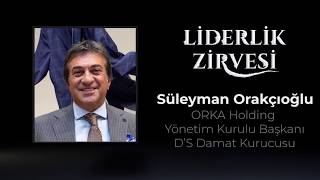 LİDERLİK ZİRVESİ

Süleyman Orakçıoğlu
ORKA Holding
Yönetim Kurulu Başkanı
D'S Damat Kurucusu